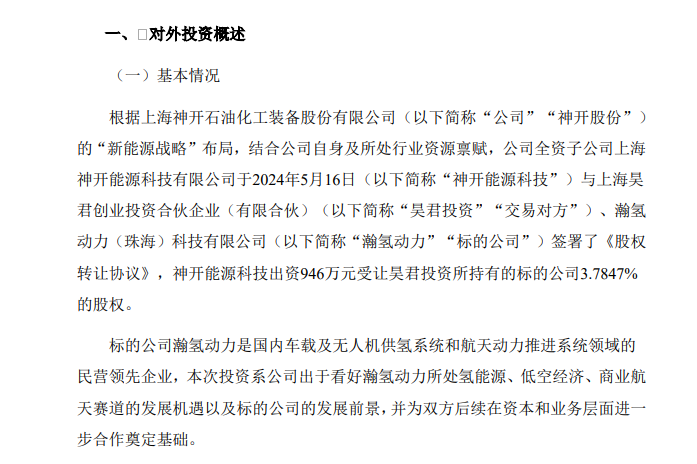 一、□对外投资概述

（一）基本情况

根据上海神开石油化工装备股份有限公司（以下简称“公司”“神开股份”）的“新能源战略”布局，结合公司自身及所处行业资源禀赋，公司全资子公司上海神开能源科技有限公司于2024年5月16日（以下简称“神开能源科技”）与上海昊君创业投资合伙企业（有限合伙）（以下简称“昊君投资”“交易对方”）、瀚氢动力（珠海）科技有限公司（以下简称“瀚氢动力”“标的公司”）签署了《股权转让协议》，神开能源科技出资946万元受让昊君投资所持有的标的公司3.7847%的股权。

标的公司瀚氢动力是国内车载及无人机供氢系统和航天动力推进系统领域的民营领先企业，本次投资系公司出于看好瀚氢动力所处氢能源、低空经济、商业航天赛道的发展机遇以及标的公司的发展前景，并为双方后续在资本和业务层面进一步合作奠定基础。